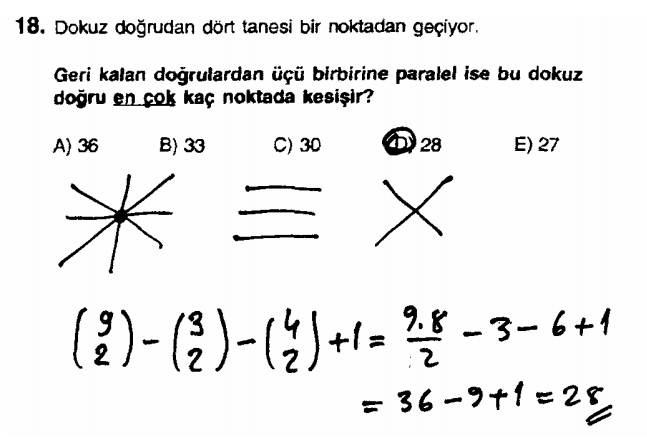 18. Dokuz doğrudan dört tanesi bir noktadan geçiyor.

Geri kalan doğrulardan üçü birbirine paralel ise bu dokuz doğru en çok kaç noktada kesişir?

A) 36 B) 33 C) 30 D) 28 E) 27

$\binom{9}{2}-\binom{3}{2}-\binom{4}{2}+1=\frac{9.8}{2}-3-6+1$
$=36-9+1=28$